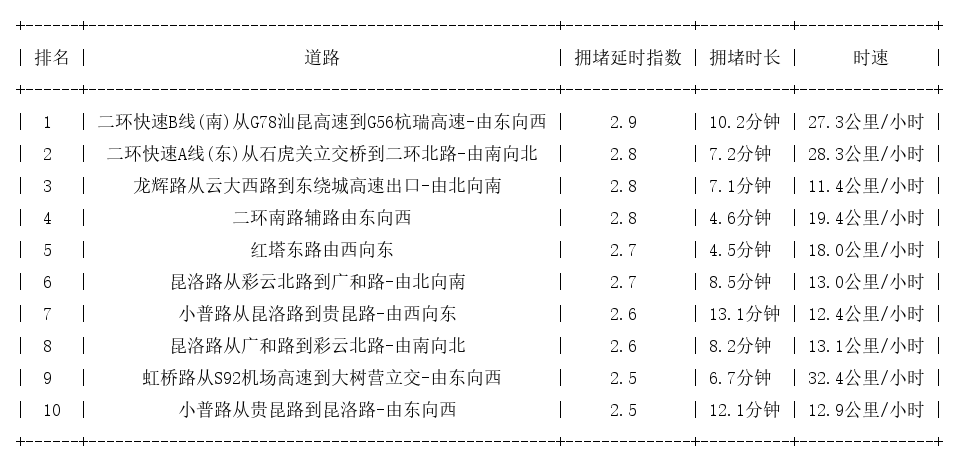 | 排名 | 道路 | 拥堵延时指数 | 拥堵时长 | 时速 |
|---|---|---|---|---|
| 1 | 二环快速B线(南)从G78汕昆高速到G56杭瑞高速-由东向西 | 2.9 | 10.2分钟 | 27.3公里/小时 |
| 2 | 二环快速A线(东)从石虎关立交桥到二环北路-由南向北 | 2.8 | 7.2分钟 | 28.3公里/小时 |
| 3 | 龙辉路从云大西路到东绕城高速出口-由北向南 | 2.8 | 7.1分钟 | 11.4公里/小时 |
| 4 | 二环南路辅路由东向西 | 2.8 | 4.6分钟 | 19.4公里/小时 |
| 5 | 红塔东路由西向东 | 2.7 | 4.5分钟 | 18.0公里/小时 |
| 6 | 昆洛路从彩云北路到广和路-由北向南 | 2.7 | 8.5分钟 | 13.0公里/小时 |
| 7 | 小普路从昆洛路到贵昆路-由西向东 | 2.6 | 13.1分钟 | 12.4公里/小时 |
| 8 | 昆洛路从广和路到彩云北路-由南向北 | 2.6 | 8.2分钟 | 13.1公里/小时 |
| 9 | 虹桥路从S92机场高速到大树营立交-由东向西 | 2.5 | 6.7分钟 | 32.4公里/小时 |
| 10 | 小普路从贵昆路到昆洛路-由东向西 | 2.5 | 12.1分钟 | 12.9公里/小时 |